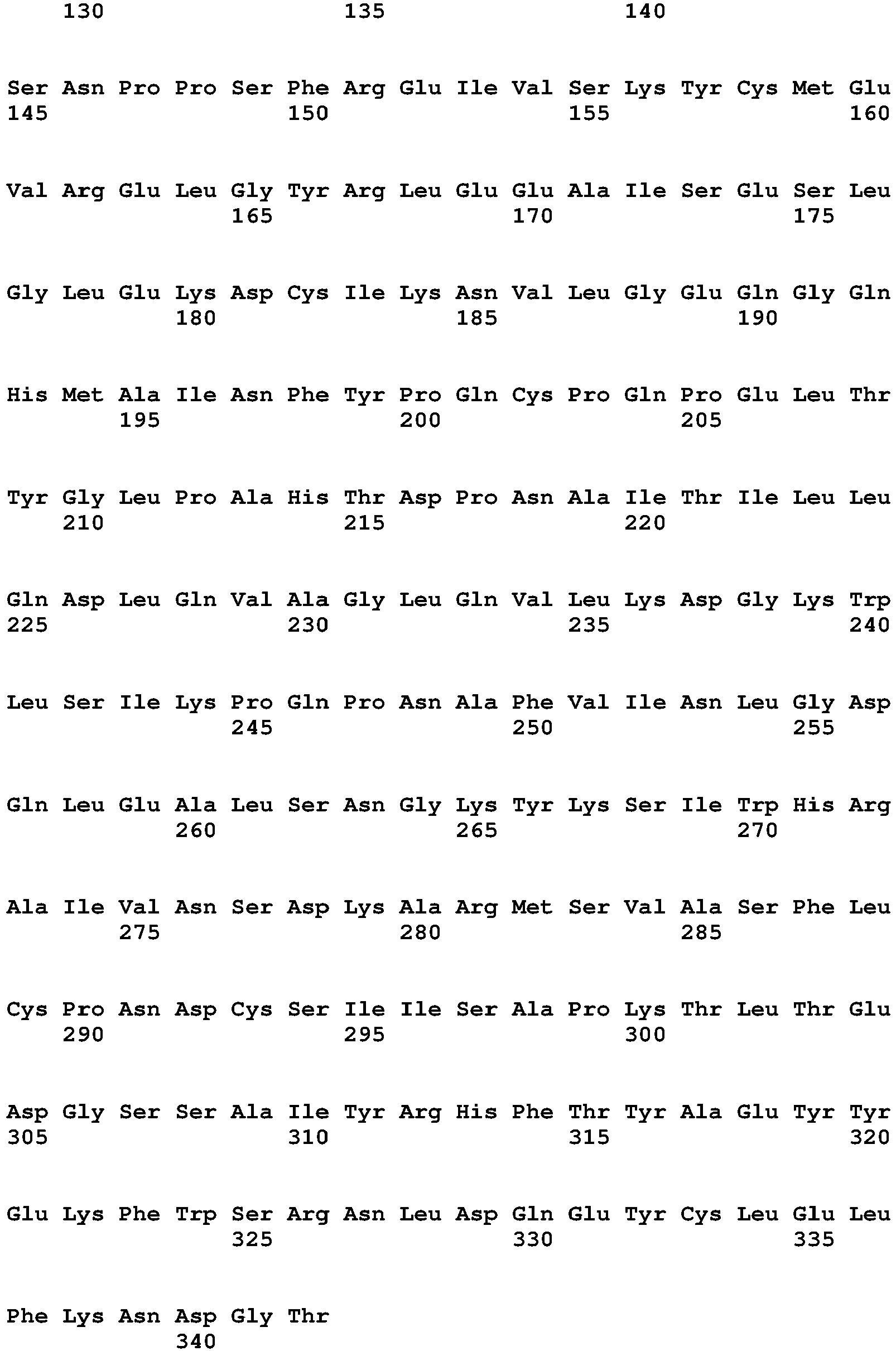 130 135 140

Ser Asn Pro Pro Ser Phe Arg Glu Ile Val Ser Lys Tyr Cys Met Glu
145 150 155 160

Val Arg Glu Leu Gly Tyr Arg Leu Glu Glu Ala Ile Ser Glu Ser Leu
165 170 175

Gly Leu Glu Lys Asp Cys Ile Lys Asn Val Leu Gly Glu Gln Gly Gln
180 185 190

His Met Ala Ile Asn Phe Tyr Pro Gln Cys Pro Gln Pro Glu Leu Thr
195 200 205

Tyr Gly Leu Pro Ala His Thr Asp Pro Asn Ala Ile Thr Ile Leu Leu
210 215 220

Gln Asp Leu Gln Val Ala Gly Leu Gln Val Leu Lys Asp Gly Lys Trp
225 230 235 240

Leu Ser Ile Lys Pro Gln Pro Asn Ala Phe Val Ile Asn Leu Gly Asp
245 250 255

Gln Leu Glu Ala Leu Ser Asn Gly Lys Tyr Lys Ser Ile Trp His Arg
260 265 270

Ala Ile Val Asn Ser Asp Lys Ala Arg Met Ser Val Ala Ser Phe Leu
275 280 285

Cys Pro Asn Asp Cys Ser Ile Ile Ser Ala Pro Lys Thr Leu Thr Glu
290 295 300

Asp Gly Ser Ser Ala Ile Tyr Arg His Phe Thr Tyr Ala Glu Tyr Tyr
305 310 315 320

Glu Lys Phe Trp Ser Arg Asn Leu Asp Gln Glu Tyr Cys Leu Glu Leu
325 330 335

Phe Lys Asn Asp Gly Thr
340